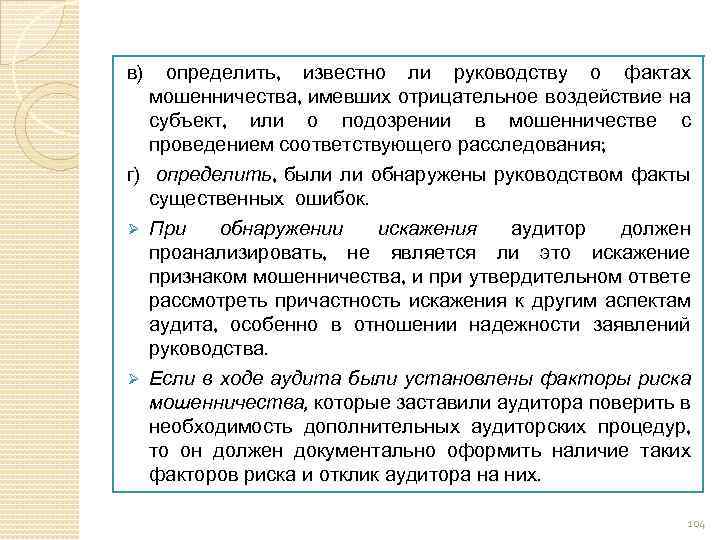 в) определить, известно ли руководству о фактах мошенничества, имевших отрицательное воздействие на субъект, или о подозрении в мошенничестве с проведением соответствующего расследования;

г) определить, были ли обнаружены руководством факты существенных ошибок.

➢ При обнаружении искажения аудитор должен проанализировать, не является ли это искажение признаком мошенничества, и при утвердительном ответе рассмотреть причастность искажения к другим аспектам аудита, особенно в отношении надежности заявлений руководства.

➢ Если в ходе аудита были установлены факторы риска мошенничества, которые заставили аудитора поверить в необходимость дополнительных аудиторских процедур, то он должен документально оформить наличие таких факторов риска и отклик аудитора на них.

104